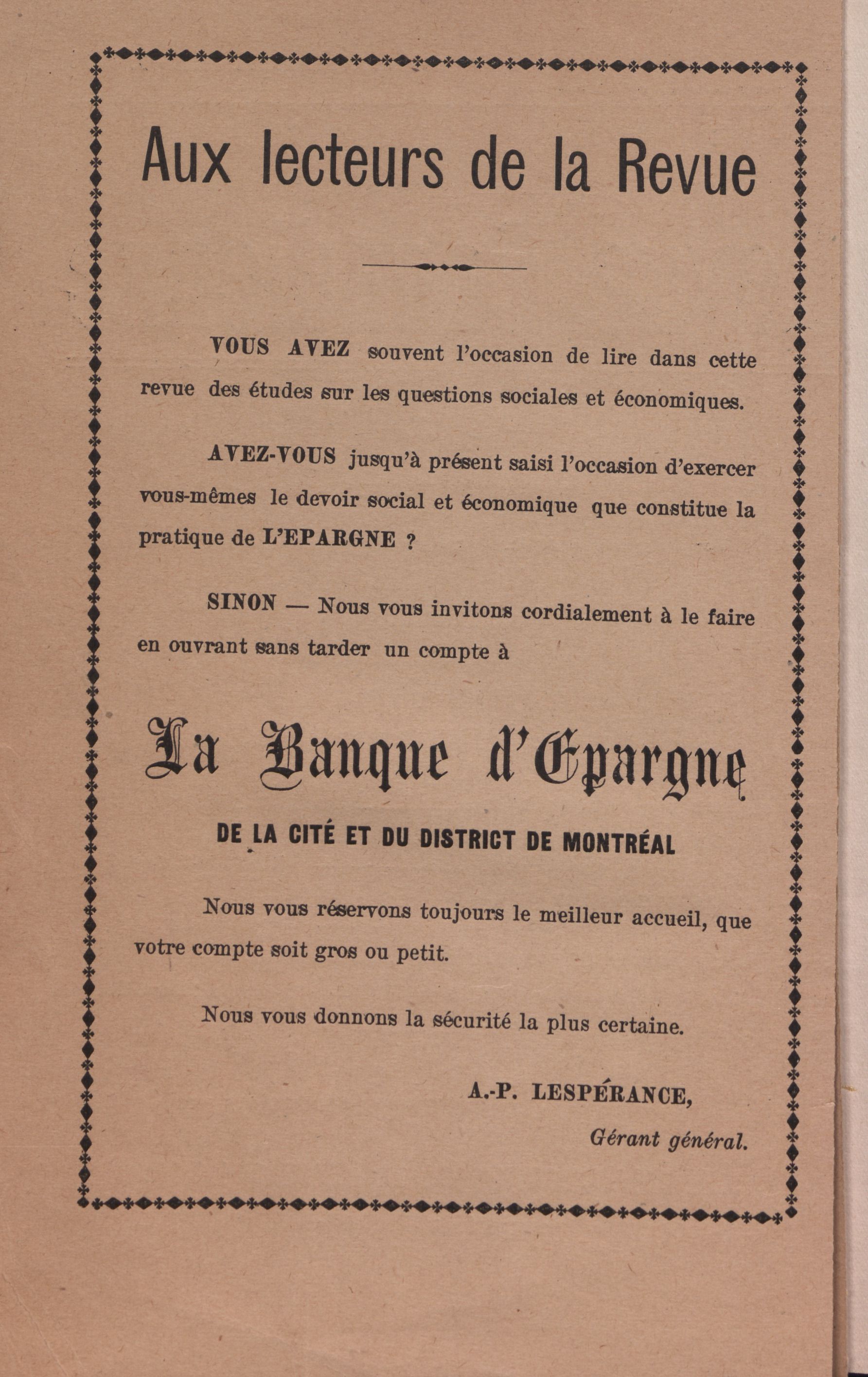 Aux lecteurs de la Revue

VOUS AVEZ souvent l'occasion de lire dans cette revue des études sur les questions sociales et économiques.

AVEZ-VOUS jusqu'à présent saisi l'occasion d'exercer vous-mêmes le devoir social et économique que constitue la pratique de L'EPARGNE ?

SINON — Nous vous invitons cordialement à le faire en ouvrant sans tarder un compte à

La Banque d'Epargne

DE LA CITÉ ET DU DISTRICT DE MONTRÉAL

Nous vous réservons toujours le meilleur accueil, que votre compte soit gros ou petit.

Nous vous donnons la sécurité la plus certaine.

A.-P. LESPÉRANCE,
Gérant général.